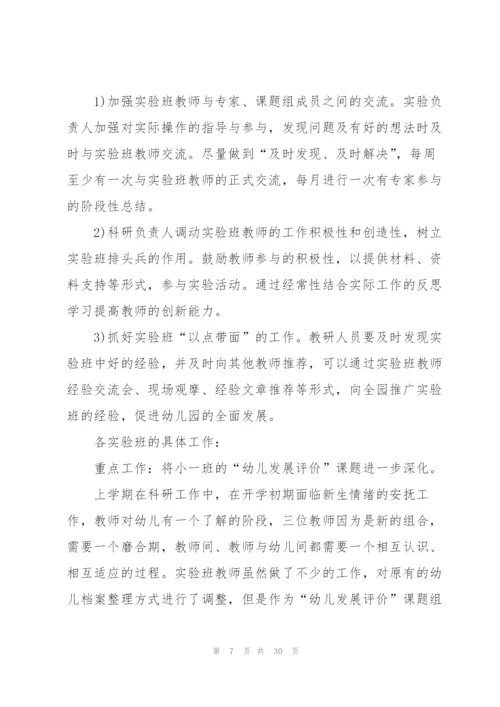 1)加强实验班教师与专家、课题组成员之间的交流。实验负责人加强对实际操作的指导与参与，发现问题及有好的想法时及时与实验班教师交流。尽量做到“及时发现、及时解决”，每周至少有一次与实验班教师的正式交流，每月进行一次有专家参与的阶段性总结。

2)科研负责人调动实验班教师的工作积极性和创造性，树立实验班排头兵的作用。鼓励教师参与的积极性，以提供材料、资料支持等形式，参与实验活动。通过经常性结合实际工作的反思学习提高教师的创新能力。

3)抓好实验班“以点带面”的工作。教研人员要及时发现实验班中好的经验，并及时向其他教师推荐，可以通过实验班教师经验交流会、现场观摩、经验文章推荐等形式，向全园推广实验班的经验，促进幼儿园的全面发展。

各实验班的具体工作：

重点工作：将小一班的“幼儿发展评价”课题进一步深化。

上学期在科研工作中，在开学初期面临新生情绪的安抚工作，教师对幼儿有一个了解的阶段，三位教师因为是新的组合，需要一个磨合期，教师间、教师与幼儿间都需要一个相互认识、相互适应的过程。实验班教师虽然做了不少的工作，对原有的幼儿档案整理方式进行了调整，但是作为“幼儿发展评价”课题组

第 7 页 共 30 页